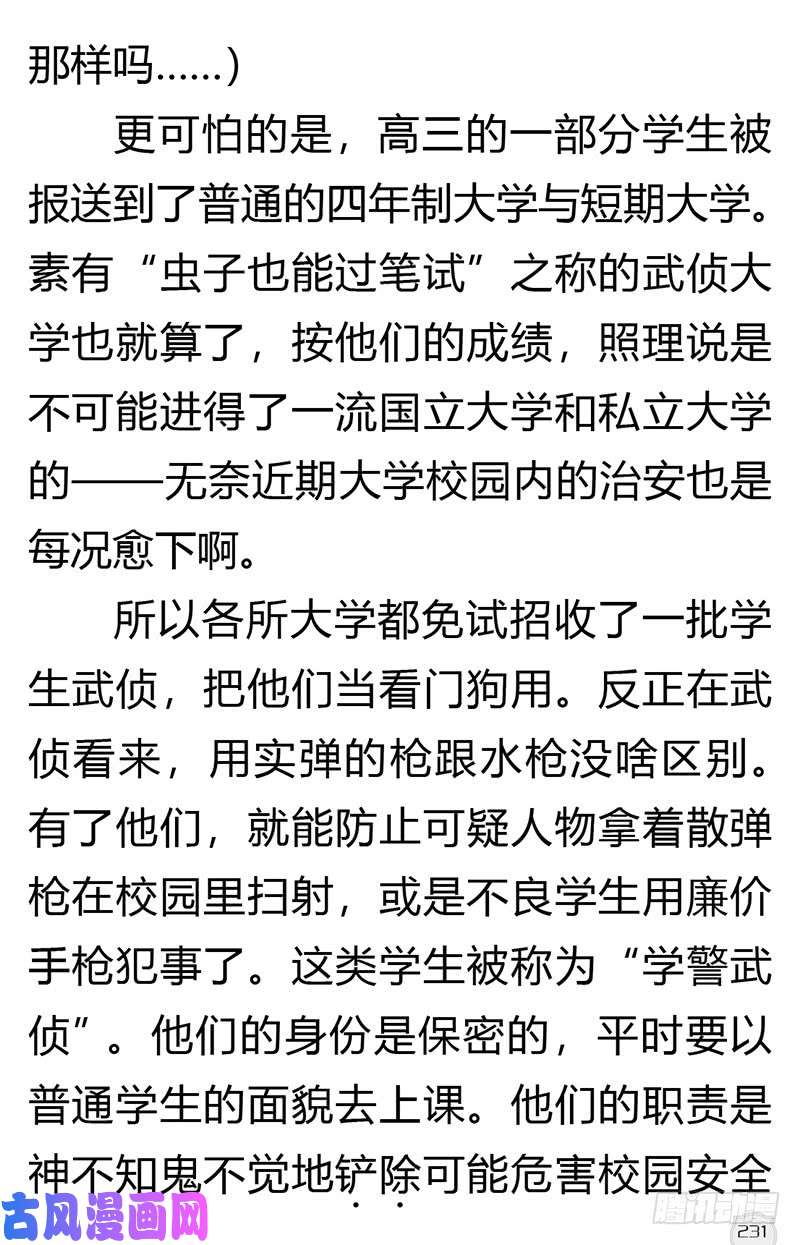 那样吗……)

更可怕的是，高三的一部分学生被报送到了普通的四年制大学与短期大学。素有“虫子也能过笔试”之称的武侦大学也就算了，按他们的成绩，照理说是不可能进得了一流国立大学和私立大学的——无奈近期大学校园内的治安也是每况愈下啊。

所以各所大学都免试招收了一批学生武侦，把他们当看门狗用。反正在武侦看来，用实弹的枪跟水枪没啥区别。有了他们，就能防止可疑人物拿着散弹枪在校园里扫射，或是不良学生用廉价手枪犯事了。这类学生被称为“学警武侦”。他们的身份是保密的，平时要以普通学生的面貌去上课。他们的职责是神不知鬼不觉地铲除可能危害校园安全

古风漫画网

腾讯动漫

231